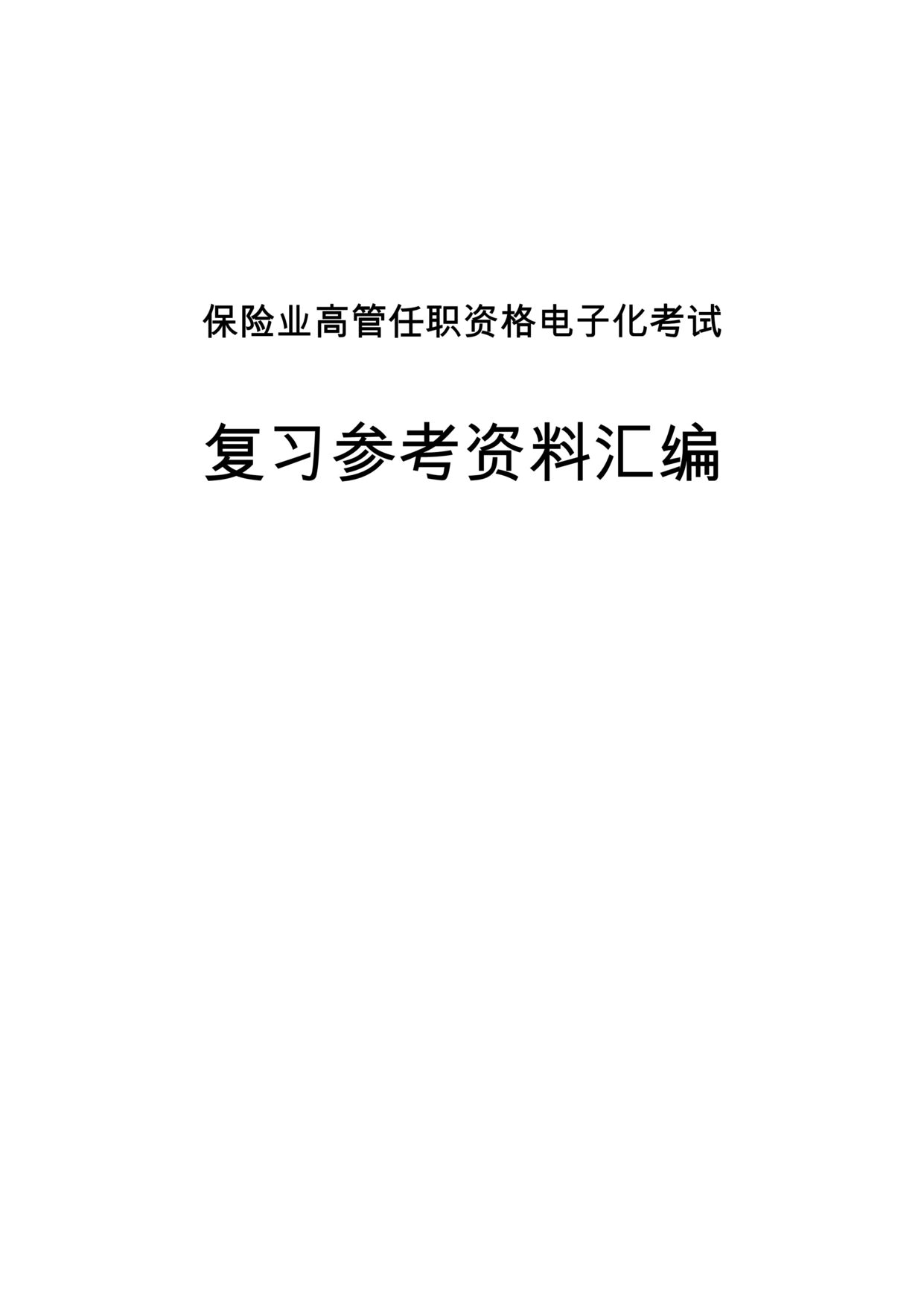 保险业高管任职资格电子化考试

复习参考资料汇编